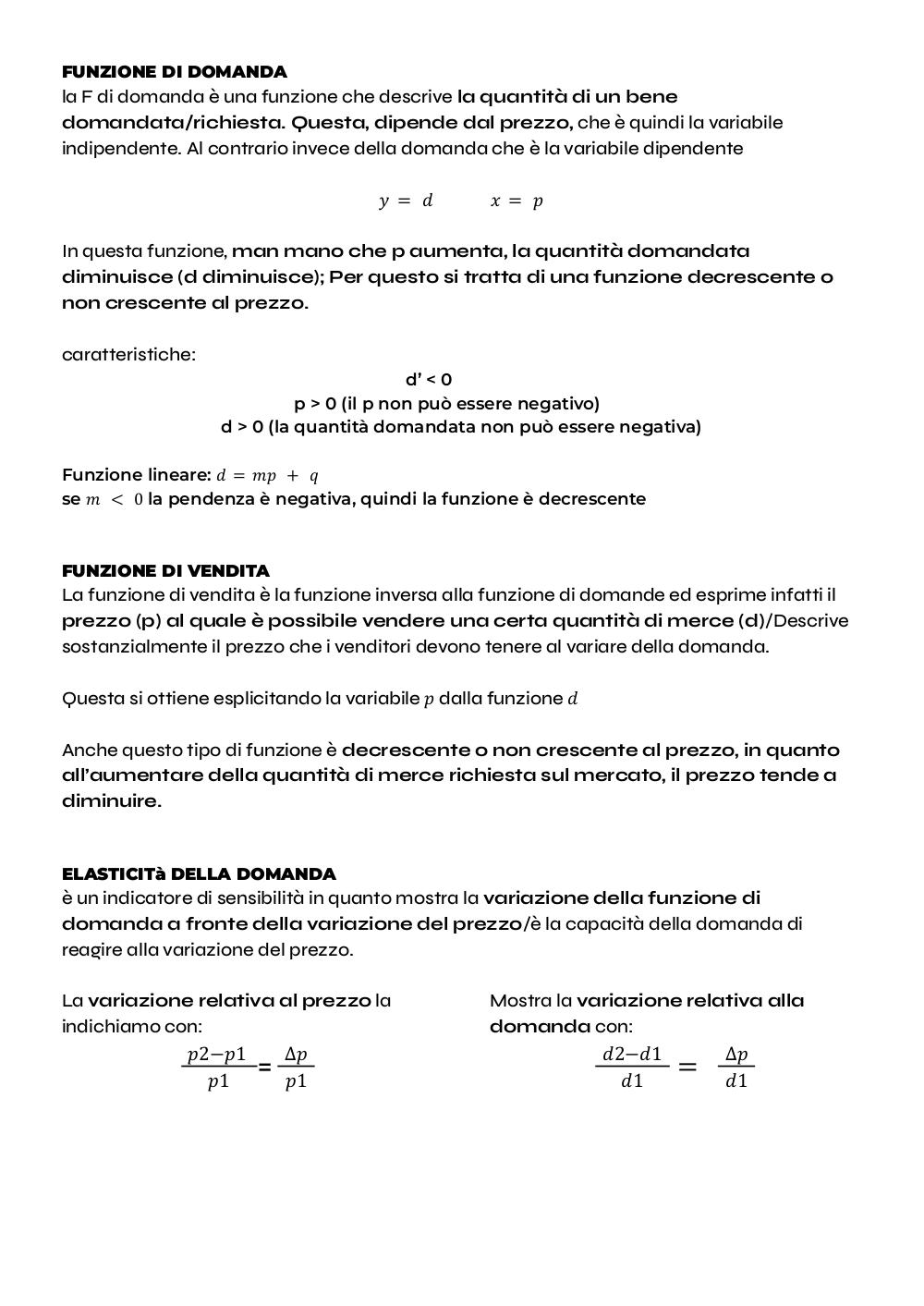 FUNZIONE DI DOMANDA
la F di domanda è una funzione che descrive la quantità di un bene domandata/richiesta. Questa, dipende dal prezzo, che è quindi la variabile indipendente. Al contrario invece della domanda che è la variabile dipendente

$y = d$ $x = p$

In questa funzione, man mano che p aumenta, la quantità domandata diminuisce (d diminuisce); Per questo si tratta di una funzione decrescente o non crescente al prezzo.

caratteristiche:
d' < 0
p > 0 (il p non può essere negativo)
d > 0 (la quantità domandata non può essere negativa)

Funzione lineare: $d = mp + q$
se $m < 0$ la pendenza è negativa, quindi la funzione è decrescente

FUNZIONE DI VENDITA
La funzione di vendita è la funzione inversa alla funzione di domande ed esprime infatti il prezzo (p) al quale è possibile vendere una certa quantità di merce (d)/Descrive sostanzialmente il prezzo che i venditori devono tenere al variare della domanda.

Questa si ottiene esplicitando la variabile $p$ dalla funzione $d$

Anche questo tipo di funzione è decrescente o non crescente al prezzo, in quanto all'aumentare della quantità di merce richiesta sul mercato, il prezzo tende a diminuire.

ELASTICITà DELLA DOMANDA
è un indicatore di sensibilità in quanto mostra la variazione della funzione di domanda a fronte della variazione del prezzo/è la capacità della domanda di reagire alla variazione del prezzo.

La variazione relativa al prezzo la indichiamo con:
$\frac{p2-p1}{p1} = \frac{\Delta p}{p1}$

Mostra la variazione relativa alla domanda con:
$\frac{d2-d1}{d1} = \frac{\Delta p}{d1}$